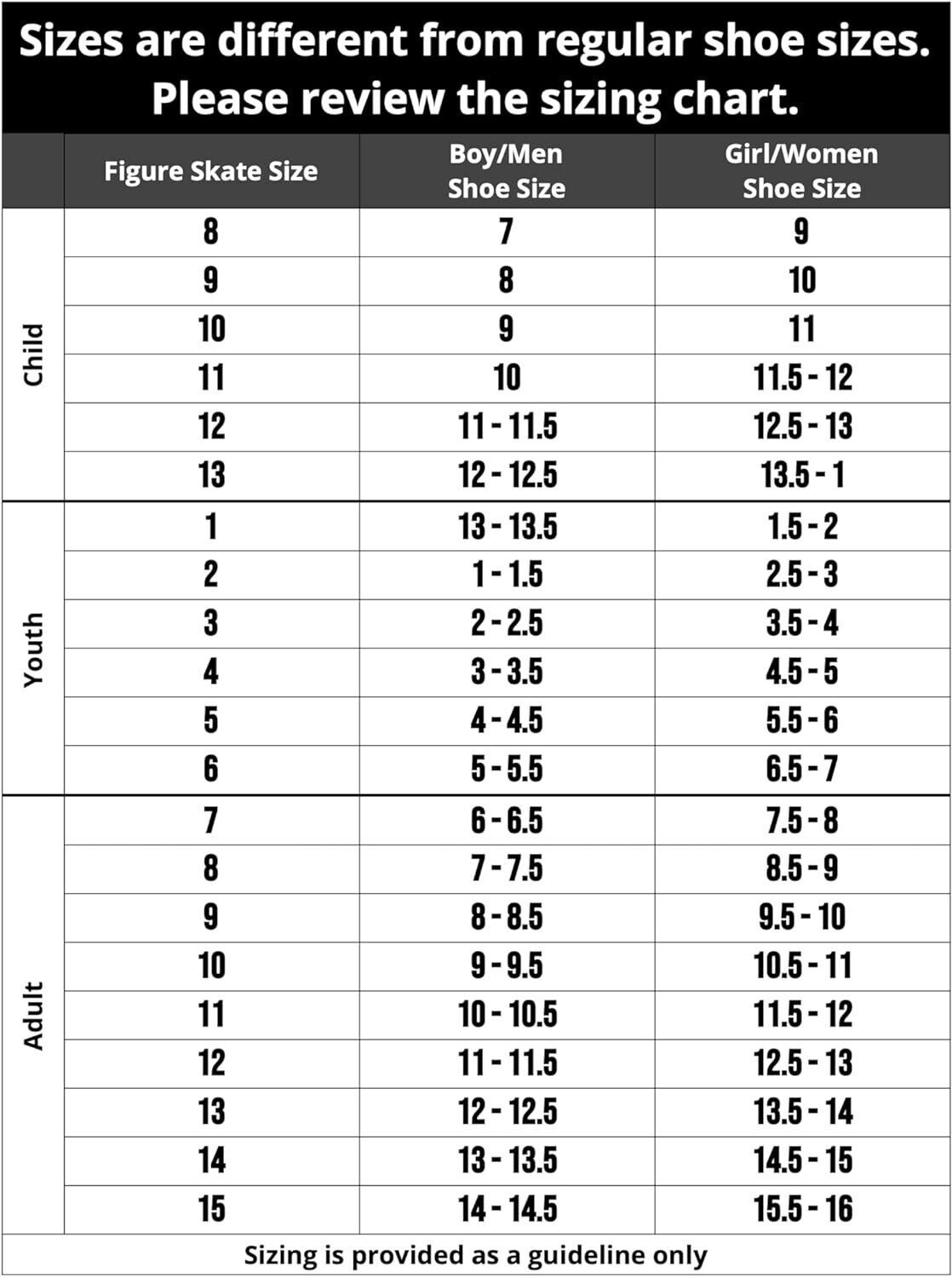 Sizes are different from regular shoe sizes. Please review the sizing chart.

| | Figure Skate Size | Boy/Men Shoe Size | Girl/Women Shoe Size |
|---|---|---|---|
| Child | 8 | 7 | 9 |
| | 9 | 8 | 10 |
| | 10 | 9 | 11 |
| | 11 | 10 | 11.5 - 12 |
| | 12 | 11 - 11.5 | 12.5 - 13 |
| | 13 | 12 - 12.5 | 13.5 - 1 |
| Youth | 1 | 13 - 13.5 | 1.5 - 2 |
| | 2 | 1 - 1.5 | 2.5 - 3 |
| | 3 | 2 - 2.5 | 3.5 - 4 |
| | 4 | 3 - 3.5 | 4.5 - 5 |
| | 5 | 4 - 4.5 | 5.5 - 6 |
| | 6 | 5 - 5.5 | 6.5 - 7 |
| Adult | 7 | 6 - 6.5 | 7.5 - 8 |
| | 8 | 7 - 7.5 | 8.5 - 9 |
| | 9 | 8 - 8.5 | 9.5 - 10 |
| | 10 | 9 - 9.5 | 10.5 - 11 |
| | 11 | 10 - 10.5 | 11.5 - 12 |
| | 12 | 11 - 11.5 | 12.5 - 13 |
| | 13 | 12 - 12.5 | 13.5 - 14 |
| | 14 | 13 - 13.5 | 14.5 - 15 |
| | 15 | 14 - 14.5 | 15.5 - 16 |

Sizing is provided as a guideline only